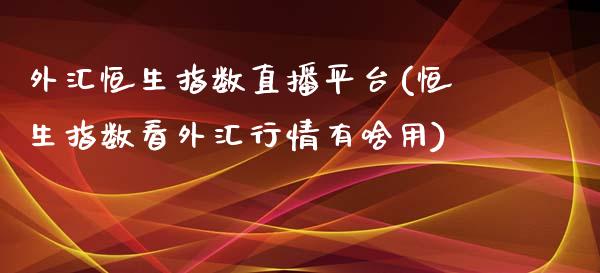 外汇恒生指数直播平台(恒生指数看外汇行情有啥用)